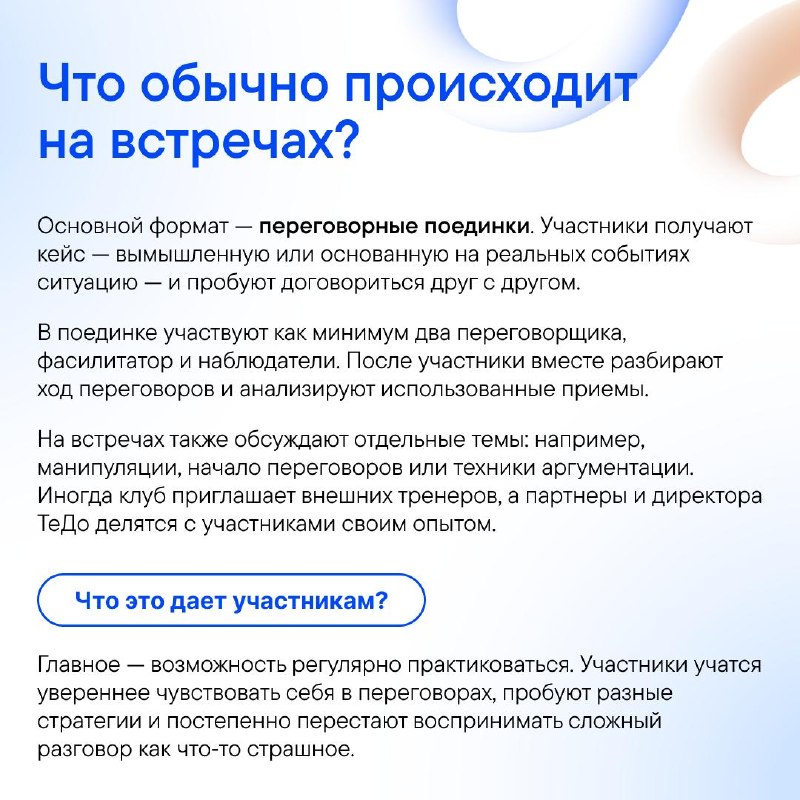 Что обычно происходит на встречах?

Основной формат — переговорные поединки. Участники получают кейс — вымышленную или основанную на реальных событиях ситуацию — и пробуют договориться друг с другом.

В поединке участвуют как минимум два переговорщика, фасилитатор и наблюдатели. После участники вместе разбирают ход переговоров и анализируют использованные приемы.

На встречах также обсуждают отдельные темы: например, манипуляции, начало переговоров или техники аргументации. Иногда клуб приглашает внешних тренеров, а партнеры и директора ТеДо делятся с участниками своим опытом.

Что это дает участникам?

Главное — возможность регулярно практиковаться. Участники учатся увереннее чувствовать себя в переговорах, пробуют разные стратегии и постепенно перестают воспринимать сложный разговор как что-то страшное.